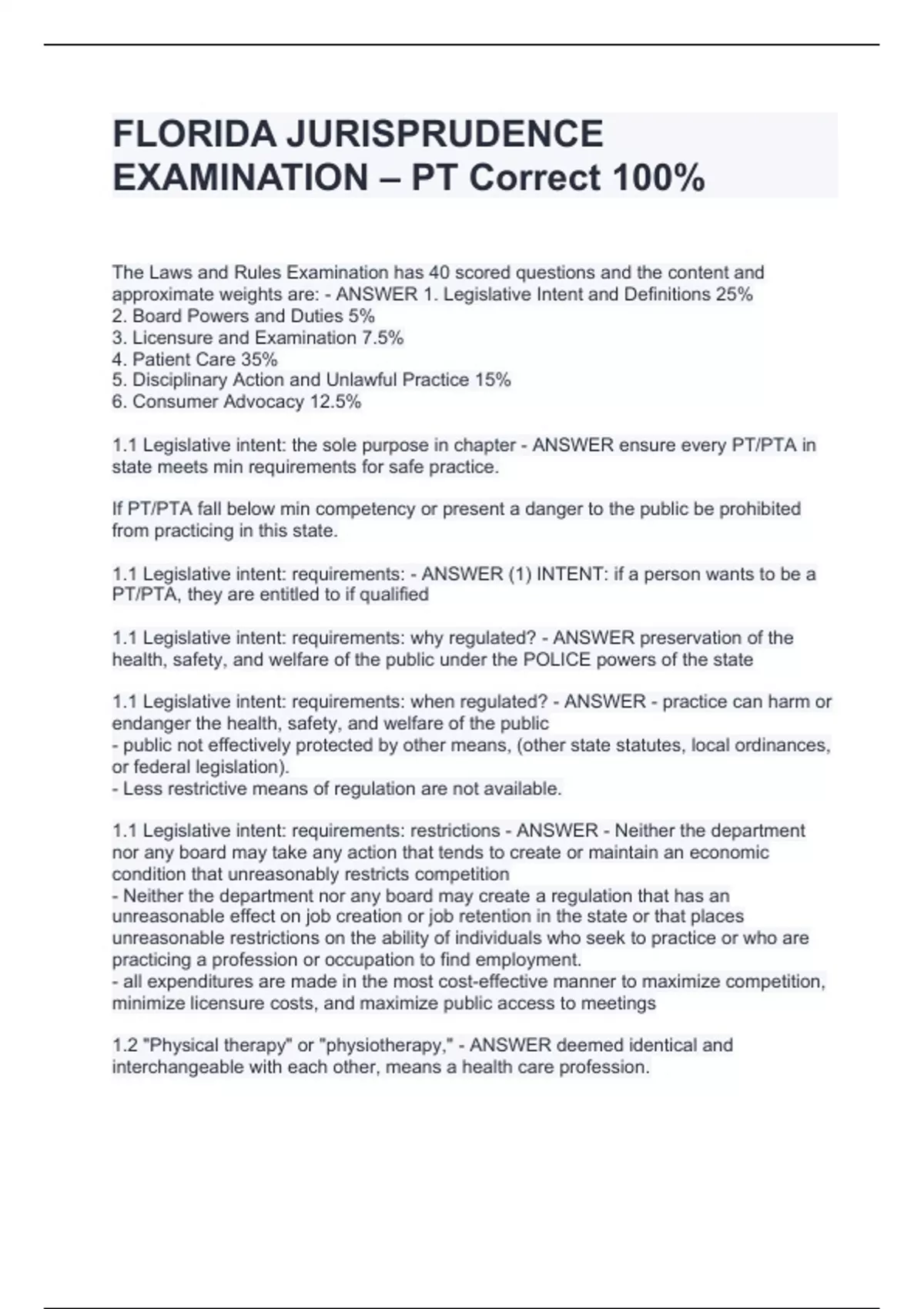 FLORIDA JURISPRUDENCE EXAMINATION – PT Correct 100%

The Laws and Rules Examination has 40 scored questions and the content and approximate weights are: - ANSWER 1. Legislative Intent and Definitions 25%
2. Board Powers and Duties 5%
3. Licensure and Examination 7.5%
4. Patient Care 35%
5. Disciplinary Action and Unlawful Practice 15%
6. Consumer Advocacy 12.5%

1.1 Legislative intent: the sole purpose in chapter - ANSWER ensure every PT/PTA in state meets min requirements for safe practice.

If PT/PTA fall below min competency or present a danger to the public be prohibited from practicing in this state.

1.1 Legislative intent: requirements: - ANSWER (1) INTENT: if a person wants to be a PT/PTA, they are entitled to if qualified

1.1 Legislative intent: requirements: why regulated? - ANSWER preservation of the health, safety, and welfare of the public under the POLICE powers of the state

1.1 Legislative intent: requirements: when regulated? - ANSWER - practice can harm or endanger the health, safety, and welfare of the public
- public not effectively protected by other means, (other state statutes, local ordinances, or federal legislation).
- Less restrictive means of regulation are not available.

1.1 Legislative intent: requirements: restrictions - ANSWER - Neither the department nor any board may take any action that tends to create or maintain an economic condition that unreasonably restricts competition
- Neither the department nor any board may create a regulation that has an unreasonable effect on job creation or job retention in the state or that places unreasonable restrictions on the ability of individuals who seek to practice or who are practicing a profession or occupation to find employment.
- all expenditures are made in the most cost-effective manner to maximize competition, minimize licensure costs, and maximize public access to meetings

1.2 "Physical therapy" or "physiotherapy," - ANSWER deemed identical and interchangeable with each other, means a health care profession.